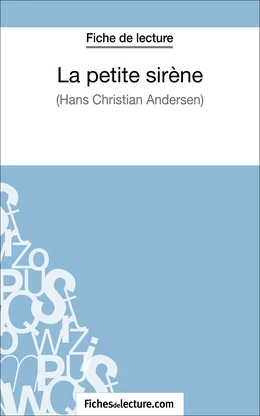 Fiche de lecture

La petite sirène

(Hans Christian Andersen)

Fichesdelecture.com